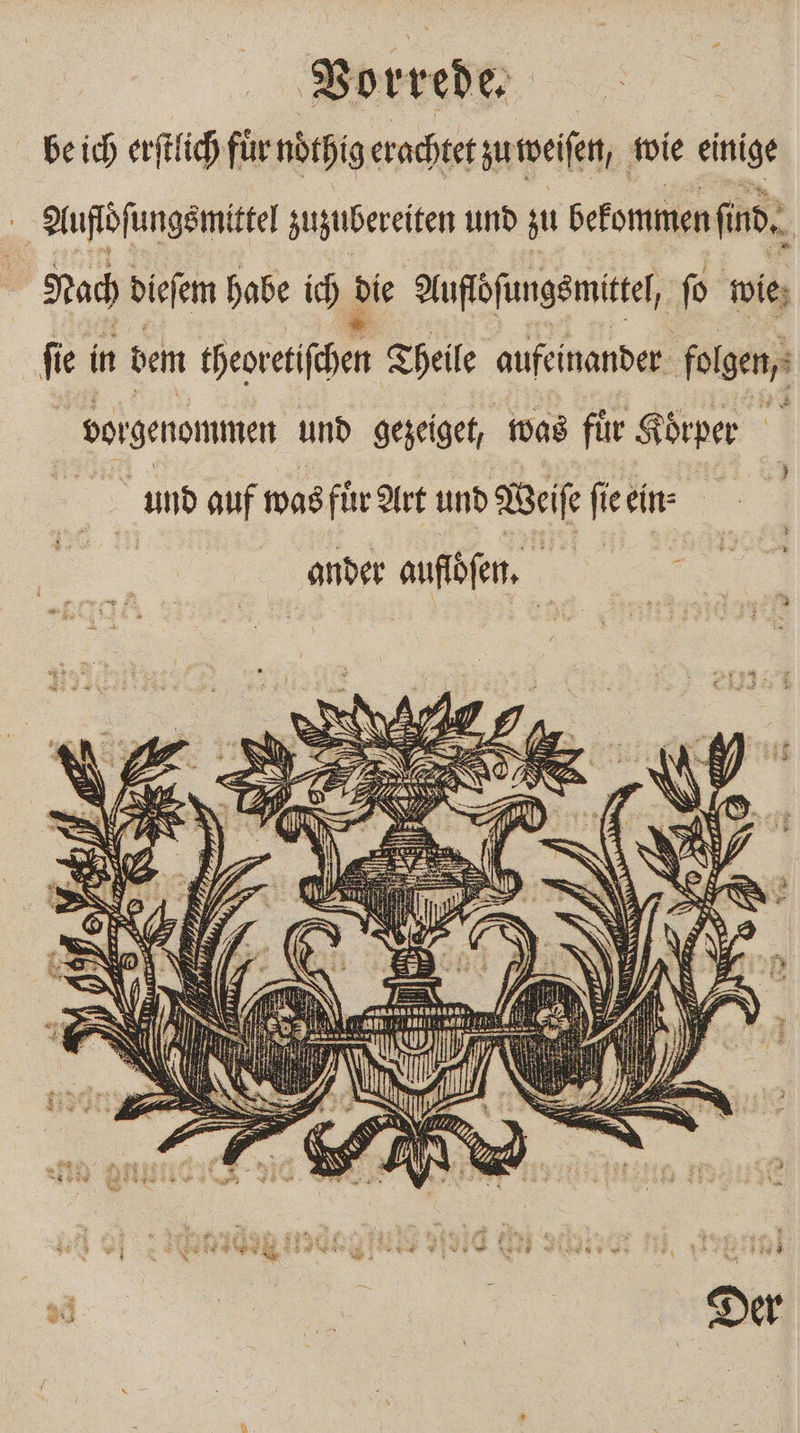 Vorrede.

be ich erſtlich für nöthig erachtet zu weiſen, wie einige Auflöſungsmittel zuzubereiten und zu bekommen ſind. Nach dieſem habe ich die Auflöſungsmittel, ſo wie ſie in dem theoretiſchen Theile aufeinander folgen, vorgenommen und gezeiget, was für Körper und auf was für Art und Weiſe ſie einander auflöſen.

Der